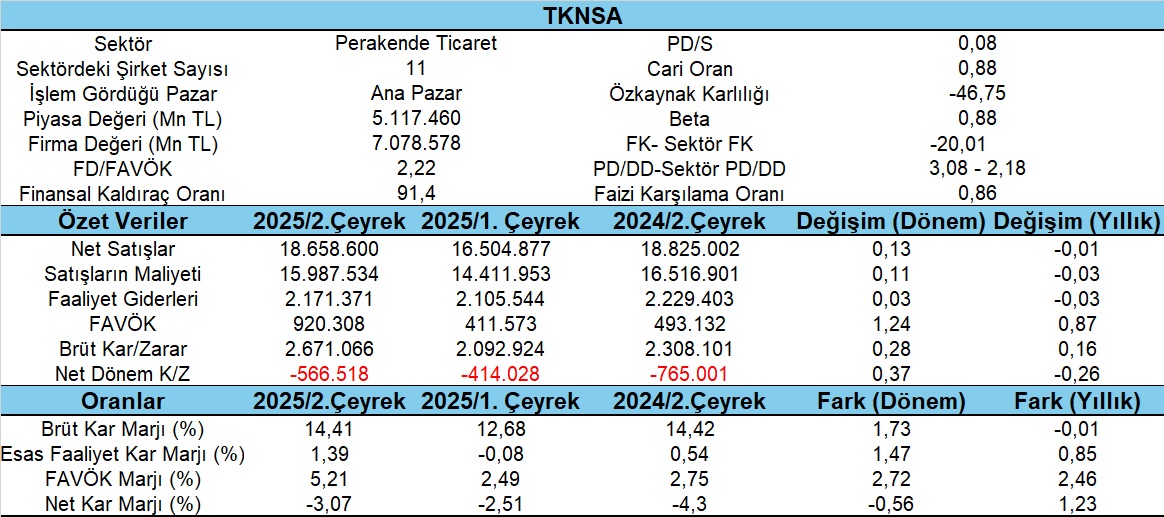 TKNSA

| Sektör | Perakende Ticaret | PD/S | 0,08 |
|---|---|---|---|
| Sektördeki Şirket Sayısı | 11 | Cari Oran | 0,88 |
| İşlem Gördüğü Pazar | Ana Pazar | Özkaynak Karlılığı | -46,75 |
| Piyasa Değeri (Mn TL) | 5.117.460 | Beta | 0,88 |
| Firma Değeri (Mn TL) | 7.078.578 | FK- Sektör FK | -20,01 |
| FD/FAVÖK | 2,22 | PD/DD-Sektör PD/DD | 3,08 - 2,18 |
| Finansal Kaldıraç Oranı | 91,4 | Faizi Karşılama Oranı | 0,86 |

| Özet Veriler | 2025/2.Çeyrek | 2025/1. Çeyrek | 2024/2.Çeyrek | Değişim (Dönem) | Değişim (Yıllık) |
|---|---|---|---|---|---|
| Net Satışlar | 18.658.600 | 16.504.877 | 18.825.002 | 0,13 | -0,01 |
| Satışların Maliyeti | 15.987.534 | 14.411.953 | 16.516.901 | 0,11 | -0,03 |
| Faaliyet Giderleri | 2.171.371 | 2.105.544 | 2.229.403 | 0,03 | -0,03 |
| FAVÖK | 920.308 | 411.573 | 493.132 | 1,24 | 0,87 |
| Brüt Kar/Zarar | 2.671.066 | 2.092.924 | 2.308.101 | 0,28 | 0,16 |
| Net Dönem K/Z | -566.518 | -414.028 | -765.001 | 0,37 | -0,26 |

| Oranlar | 2025/2.Çeyrek | 2025/1. Çeyrek | 2024/2.Çeyrek | Fark (Dönem) | Fark (Yıllık) |
|---|---|---|---|---|---|
| Brüt Kar Marjı (%) | 14,41 | 12,68 | 14,42 | 1,73 | -0,01 |
| Esas Faaliyet Kar Marjı (%) | 1,39 | -0,08 | 0,54 | 1,47 | 0,85 |
| FAVÖK Marjı (%) | 5,21 | 2,49 | 2,75 | 2,72 | 2,46 |
| Net Kar Marjı (%) | -3,07 | -2,51 | -4,3 | -0,56 | 1,23 |